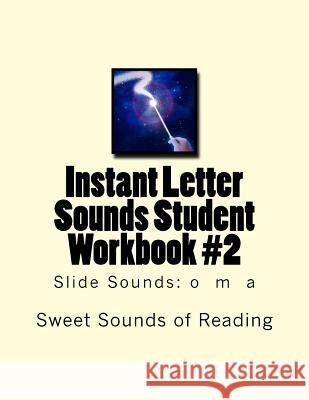 Instant Letter Sounds Student Workbook #2

Slide Sounds: o m a

Sweet Sounds of Reading

Kraina Książek